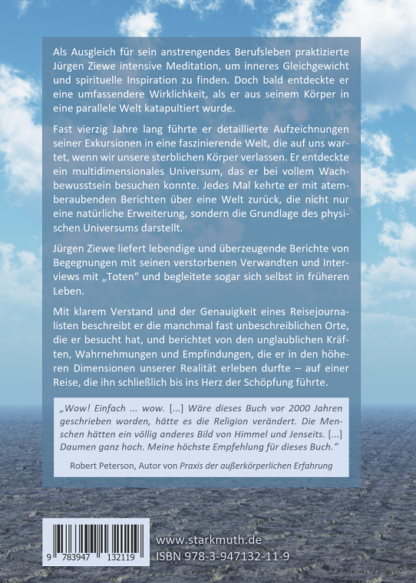 Als Ausgleich für sein anstrengendes Berufsleben praktizierte Jürgen Ziewe intensive Meditation, um inneres Gleichgewicht und spirituelle Inspiration zu finden. Doch bald entdeckte er eine umfassendere Wirklichkeit, als er aus seinem Körper in eine parallele Welt katapultiert wurde.

Fast vierzig Jahre lang führte er detaillierte Aufzeichnungen seiner Exkursionen in eine faszinierende Welt, die auf uns wartet, wenn wir unsere sterblichen Körper verlassen. Er entdeckte ein multidimensionales Universum, das er bei vollem Wachbewusstsein besuchen konnte. Jedes Mal kehrte er mit atemberaubenden Berichten über eine Welt zurück, die nicht nur eine natürliche Erweiterung, sondern die Grundlage des physischen Universums darstellt.

Jürgen Ziewe liefert lebendige und überzeugende Berichte von Begegnungen mit seinen verstorbenen Verwandten und Interviews mit „Toten" und begleitete sogar sich selbst in früheren Leben.

Mit klarem Verstand und der Genauigkeit eines Reisejournalisten beschreibt er die manchmal fast unbeschreiblichen Orte, die er besucht hat, und berichtet von den unglaublichen Kräften, Wahrnehmungen und Empfindungen, die er in den höheren Dimensionen unserer Realität erleben durfte – auf einer Reise, die ihn schließlich bis ins Herz der Schöpfung führte.

„Wow! Einfach ... wow. [...] Wäre dieses Buch vor 2000 Jahren geschrieben worden, hätte es die Religion verändert. Die Menschen hätten ein völlig anderes Bild von Himmel und Jenseits. [...] Daumen ganz hoch. Meine höchste Empfehlung für dieses Buch."

Robert Peterson, Autor von Praxis der außerkörperlichen Erfahrung

9 783947 132119

www.starkmuth.de
ISBN 978-3-947132-11-9